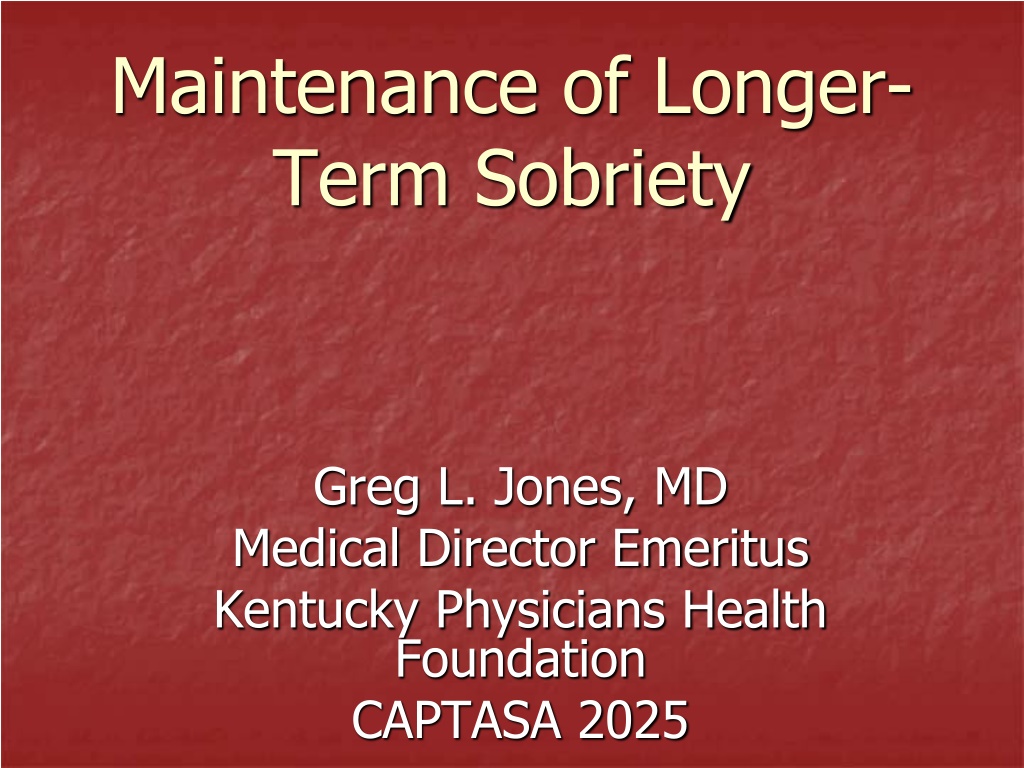 Maintenance of Longer-Term Sobriety

Greg L. Jones, MD
Medical Director Emeritus
Kentucky Physicians Health Foundation
CAPTASA 2025